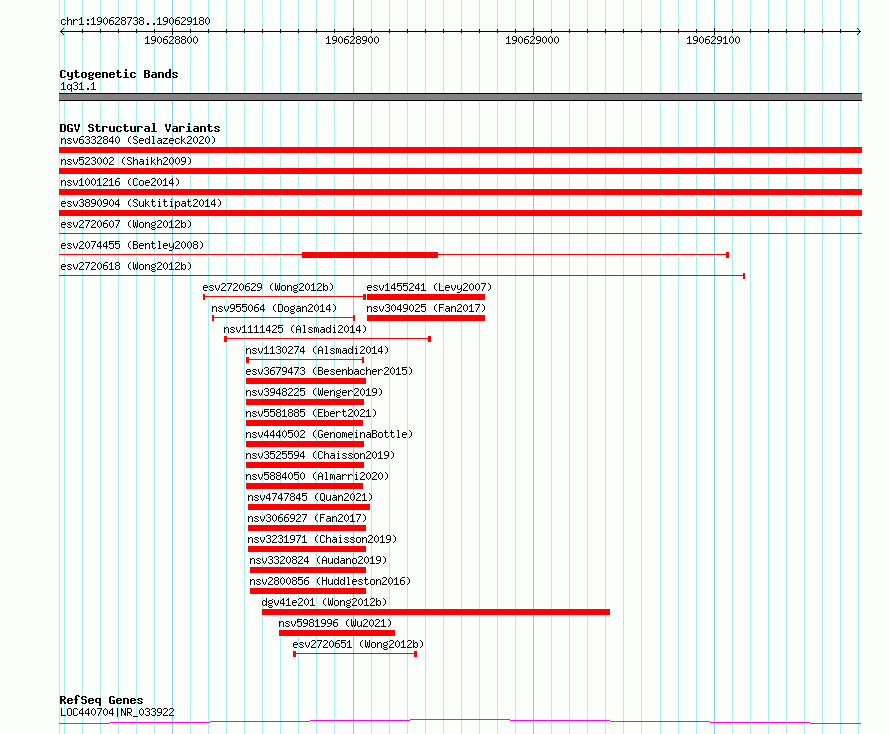 chr1:190628738..190629180

190628800
190628900
190629000
190629100

Cytogenetic Bands
1q31.1

DGV Structural Variants
nsv6332840 (Sedlazeck2020)
nsv523002 (Shaikh2009)
nsv1001216 (Coe2014)
esv3890904 (Suktitipat2014)
esv2720607 (Wong2012b)
esv2074455 (Bentley2008)
esv2720618 (Wong2012b)
esv2720629 (Wong2012b)
esv1455241 (Levy2007)
nsv955064 (Dogan2014)
nsv3049025 (Fan2017)
nsv1111425 (Alsmadi2014)
nsv1130274 (Alsmadi2014)
esv3679473 (Besenbacher2015)
nsv3948225 (Wenger2019)
nsv5581885 (Ebert2021)
nsv4440502 (GenomeinaBottle)
nsv3525594 (Chaisson2019)
nsv5884050 (Almarri2020)
nsv4747845 (Quan2021)
nsv3066927 (Fan2017)
nsv3231971 (Chaisson2019)
nsv3320824 (Audano2019)
nsv2800856 (Huddleston2016)
dgv41e201 (Wong2012b)
nsv5981996 (Wu2021)
esv2720651 (Wong2012b)

RefSeq Genes
LOC440704|NR_033922